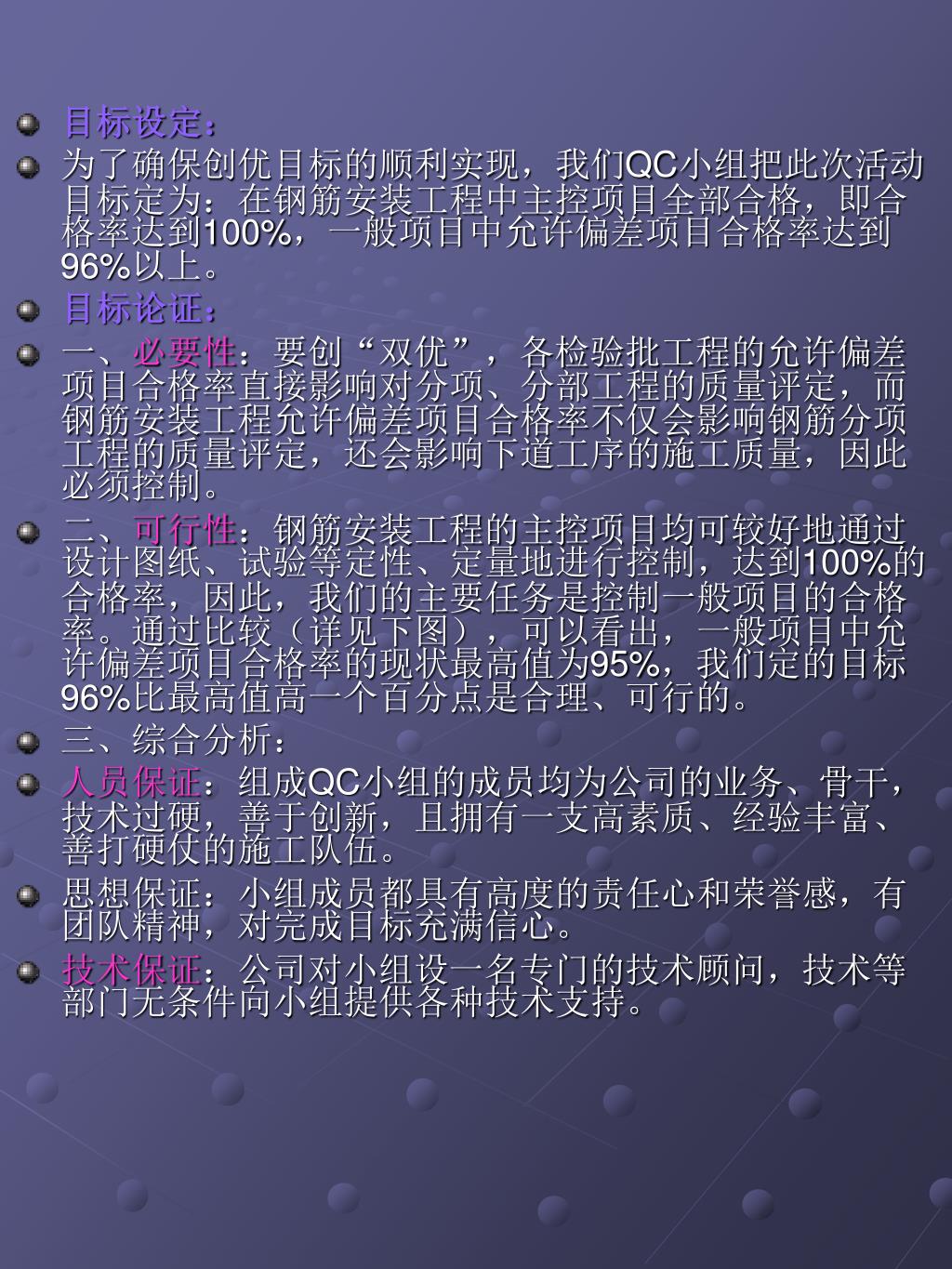 目标设定：

为了确保创优目标的顺利实现，我们QC小组把此次活动目标定为：在钢筋安装工程中主控项目全部合格，即合格率达到100%，一般项目中允许偏差项目合格率达到96%以上。

目标论证：

一、必要性：要创“双优”，各检验批工程的允许偏差项目合格率直接影响对分项、分部工程的质量评定，而钢筋安装工程允许偏差项目合格率不仅会影响钢筋分项工程的质量评定，还会影响下道工序的施工质量，因此必须控制。

二、可行性：钢筋安装工程的主控项目均可较好地通过设计图纸、试验等定性、定量地进行控制，达到100%的合格率，因此，我们的主要任务是控制一般项目的合格率。通过比较（详见下图），可以看出，一般项目中允许偏差项目合格率的现状最高值为95%，我们定的目标96%比最高值高一个百分点是合理、可行的。

三、综合分析：

人员保证：组成QC小组的成员均为公司的业务、骨干，技术过硬，善于创新，且拥有一支高素质、经验丰富、善打硬仗的施工队伍。

思想保证：小组成员都具有高度的责任心和荣誉感，有团队精神，对完成目标充满信心。

技术保证：公司对小组设一名专门的技术顾问，技术等部门无条件向小组提供各种技术支持。